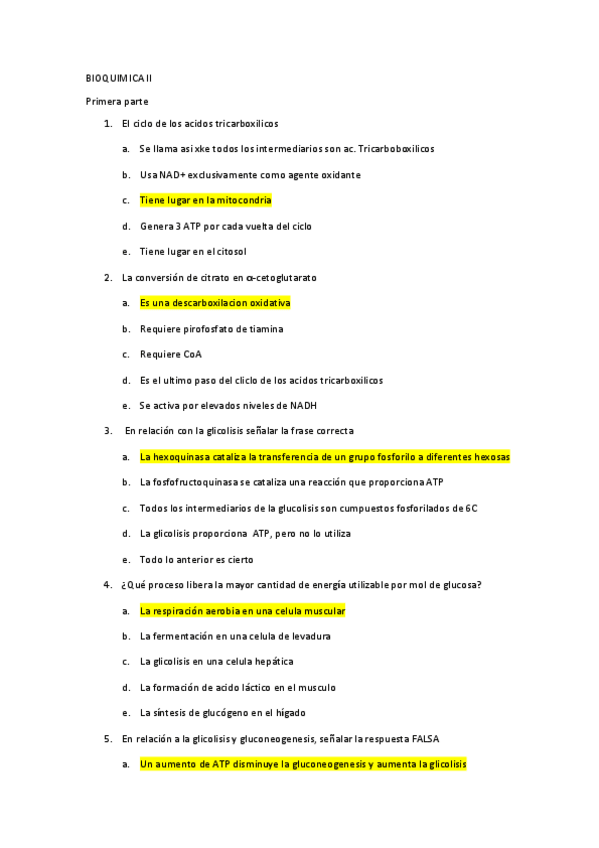 BIOQUIMICA II

Primera parte

1. El ciclo de los acidos tricarboxilicos

a. Se llama asi xke todos los intermediarios son ac. Tricarboboxilicos

b. Usa NAD+ exclusivamente como agente oxidante

c. Tiene lugar en la mitocondria

d. Genera 3 ATP por cada vuelta del ciclo

e. Tiene lugar en el citosol

2. La conversión de citrato en α-cetoglutarato

a. Es una descarboxilacion oxidativa

b. Requiere pirofosfato de tiamina

c. Requiere CoA

d. Es el ultimo paso del cliclo de los acidos tricarboxilicos

e. Se activa por elevados niveles de NADH

3. En relación con la glicolisis señalar la frase correcta

a. La hexoquinasa cataliza la transferencia de un grupo fosforilo a diferentes hexosas

b. La fosfofructoquinasa se cataliza una reacción que proporciona ATP

c. Todos los intermediarios de la glucolisis son cumpuestos fosforilados de 6C

d. La glicolisis proporciona ATP, pero no lo utiliza

e. Todo lo anterior es cierto

4. ¿Qué proceso libera la mayor cantidad de energía utilizable por mol de glucosa?

a. La respiración aerobia en una celula muscular

b. La fermentación en una celula de levadura

c. La glicolisis en una celula hepática

d. La formación de acido láctico en el musculo

e. La síntesis de glucógeno en el hígado

5. En relación a la glicolisis y gluconeogenesis, señalar la respuesta FALSA

a. Un aumento de ATP disminuye la gluconeogenesis y aumenta la glicolisis